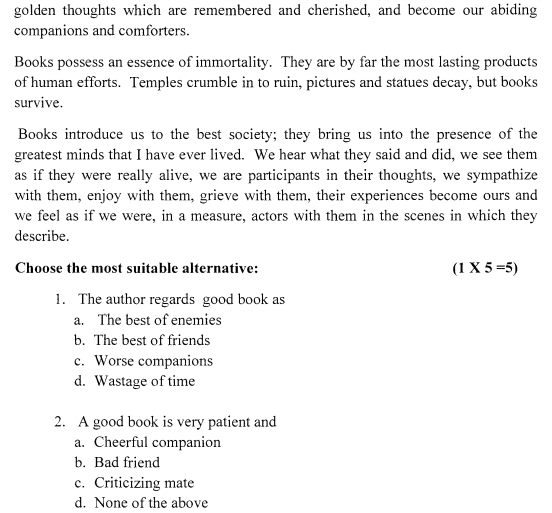 golden thoughts which are remembered and cherished, and become our abiding companions and comforters.

Books possess an essence of immortality. They are by far the most lasting products of human efforts. Temples crumble in to ruin, pictures and statues decay, but books survive.

Books introduce us to the best society; they bring us into the presence of the greatest minds that I have ever lived. We hear what they said and did, we see them as if they were really alive, we are participants in their thoughts, we sympathize with them, enjoy with them, grieve with them, their experiences become ours and we feel as if we were, in a measure, actors with them in the scenes in which they describe.

**Choose the most suitable alternative:** **(1 X 5 =5)**

1. The author regards good book as
a. The best of enemies
b. The best of friends
c. Worse companions
d. Wastage of time

2. A good book is very patient and
a. Cheerful companion
b. Bad friend
c. Criticizing mate
d. None of the above